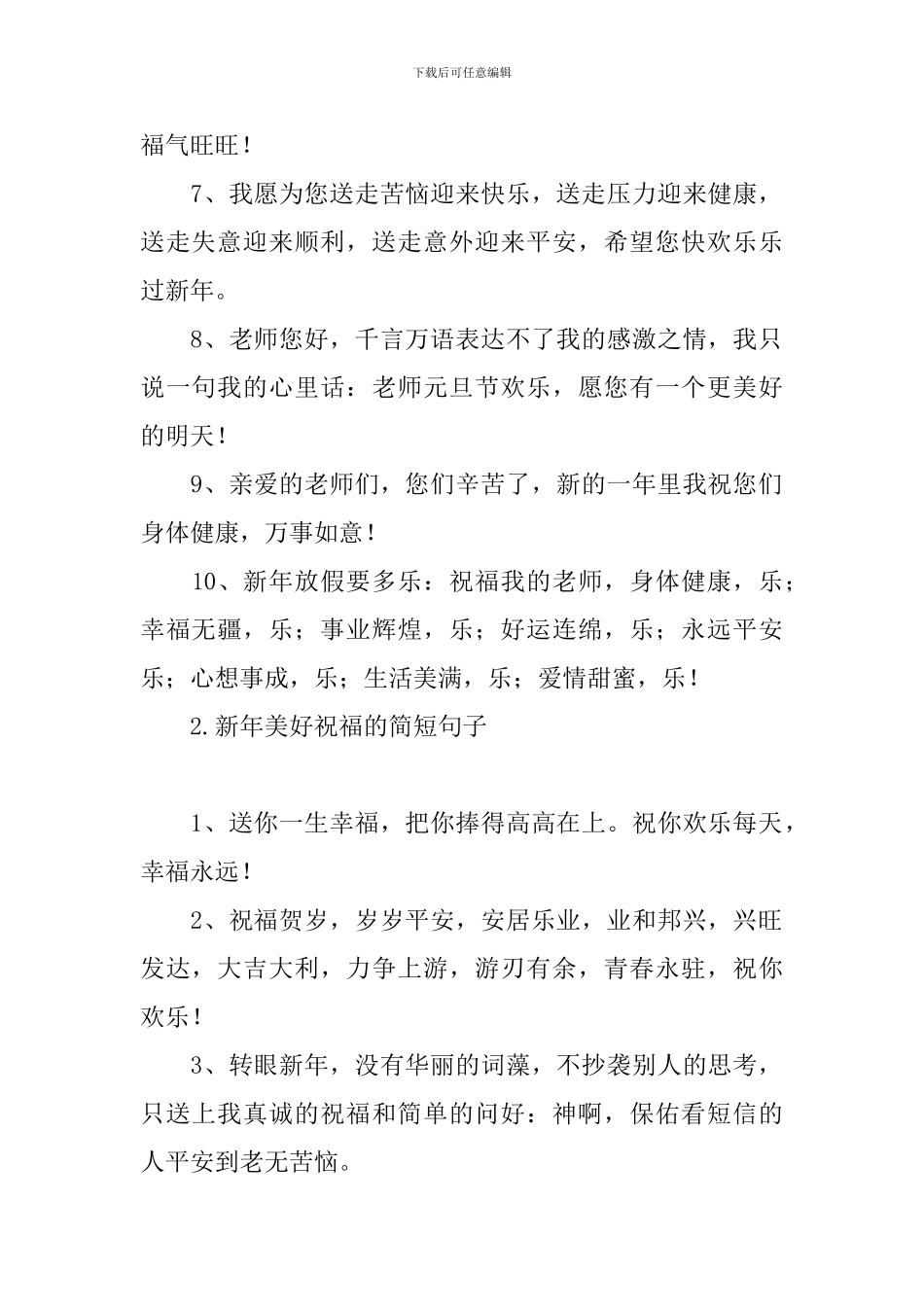 下载后可任意编辑

福气旺旺！

7、我愿为您送走苦恼迎来快乐，送走压力迎来健康，送走失意迎来顺利，送走意外迎来平安，希望您快欢乐乐过新年。

8、老师您好，千言万语表达不了我的感激之情，我只说一句我的心里话：老师元旦节欢乐，愿您有一个更美好的明天！

9、亲爱的老师们，您们辛苦了，新的一年里我祝您们身体健康，万事如意！

10、新年放假要多乐：祝福我的老师，身体健康，乐；幸福无疆，乐；事业辉煌，乐；好运连绵，乐；永远平安乐；心想事成，乐；生活美满，乐；爱情甜蜜，乐！

2.新年美好祝福的简短句子

1、送你一生幸福，把你捧得高高在上。祝你欢乐每天，幸福永远！

2、祝福贺岁，岁岁平安，安居乐业，业和邦兴，兴旺发达，大吉大利，力争上游，游刃有余，青春永驻，祝你欢乐！

3、转眼新年，没有华丽的词藻，不抄袭别人的思考，只送上我真诚的祝福和简单的问好：神啊，保佑看短信的人平安到老无苦恼。